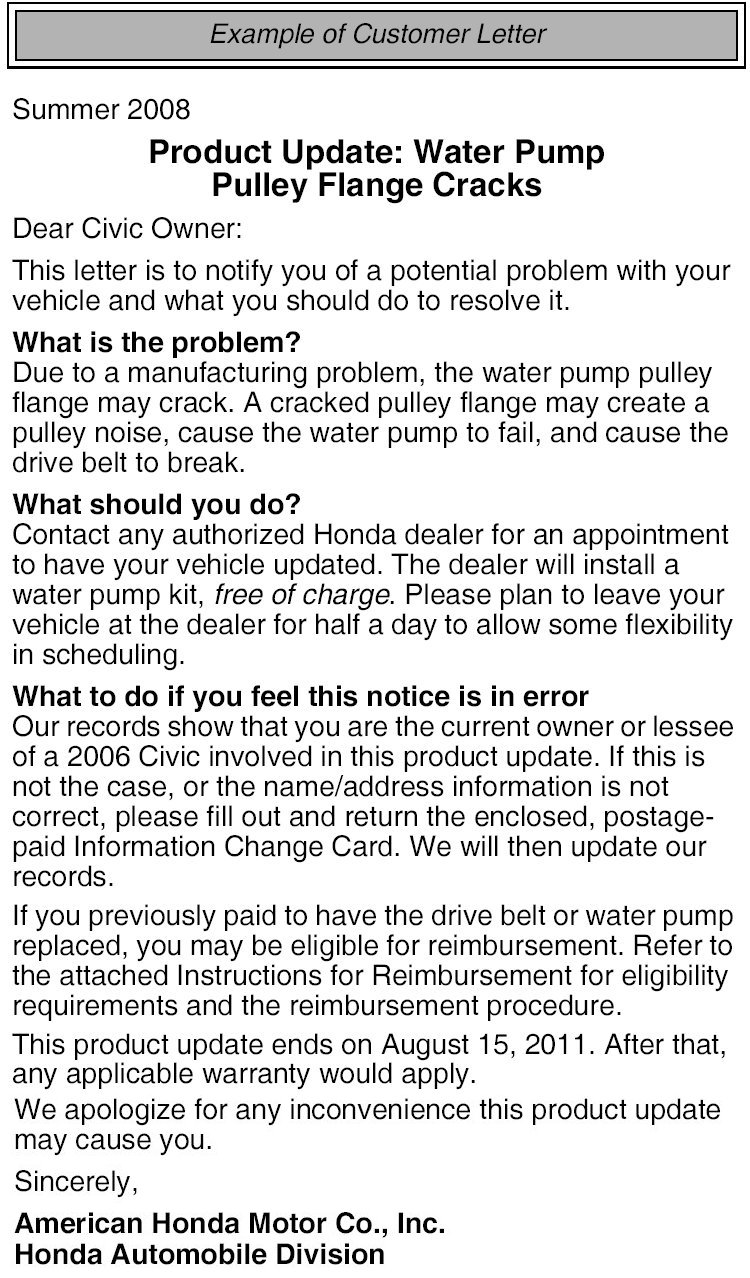 Example of Customer Letter

Summer 2008

Product Update: Water Pump Pulley Flange Cracks

Dear Civic Owner:

This letter is to notify you of a potential problem with your vehicle and what you should do to resolve it.

What is the problem?
Due to a manufacturing problem, the water pump pulley flange may crack. A cracked pulley flange may create a pulley noise, cause the water pump to fail, and cause the drive belt to break.

What should you do?
Contact any authorized Honda dealer for an appointment to have your vehicle updated. The dealer will install a water pump kit, free of charge. Please plan to leave your vehicle at the dealer for half a day to allow some flexibility in scheduling.

What to do if you feel this notice is in error
Our records show that you are the current owner or lessee of a 2006 Civic involved in this product update. If this is not the case, or the name/address information is not correct, please fill out and return the enclosed, postage-paid Information Change Card. We will then update our records.

If you previously paid to have the drive belt or water pump replaced, you may be eligible for reimbursement. Refer to the attached Instructions for Reimbursement for eligibility requirements and the reimbursement procedure.

This product update ends on August 15, 2011. After that, any applicable warranty would apply.

We apologize for any inconvenience this product update may cause you.

Sincerely,

American Honda Motor Co., Inc.
Honda Automobile Division